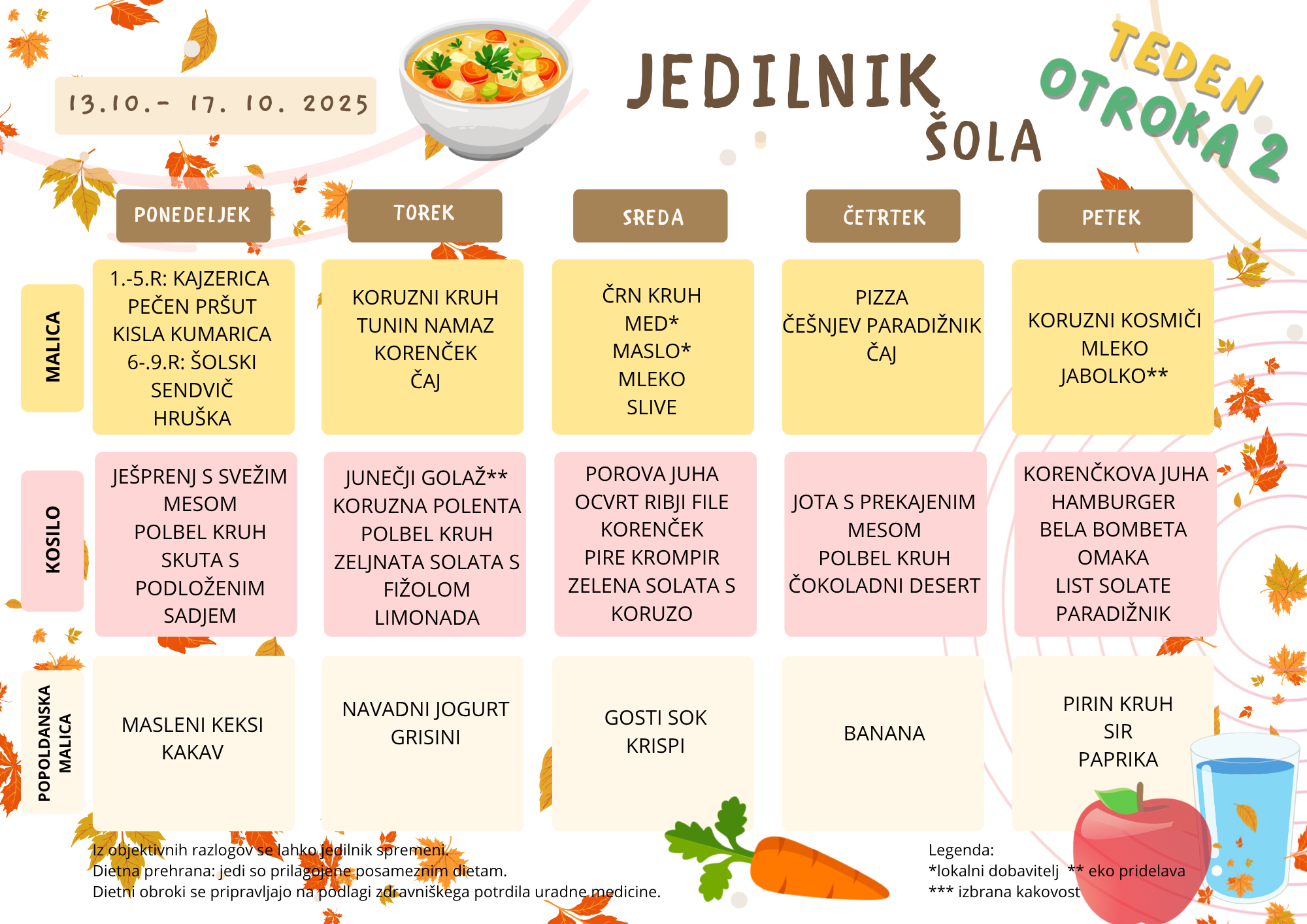 13.10.- 17. 10. 2025

JEDILNIK
ŠOLA

TEDEN OTROKA 2

| | PONEDELJEK | TOREK | SREDA | ČETRTEK | PETEK |
|---|---|---|---|---|---|
| MALICA | 1.-5.R: KAJZERICA PEČEN PRŠUT KISLA KUMARICA 6-.9.R: ŠOLSKI SENDVIČ HRUŠKA | KORUZNI KRUH TUNIN NAMAZ KORENČEK ČAJ | ČRN KRUH MED* MASLO* MLEKO SLIVE | PIZZA ČEŠNJEV PARADIŽNIK ČAJ | KORUZNI KOSMIČI MLEKO JABOLKO** |
| KOSILO | JEŠPRENJ S SVEŽIM MESOM POLBEL KRUH SKUTA S PODLOŽENIM SADJEM | JUNEČJI GOLAŽ** KORUZNA POLENTA POLBEL KRUH ZELJNATA SOLATA S FIŽOLOM LIMONADA | POROVA JUHA OCVRT RIBJI FILE KORENČEK PIRE KROMPIR ZELENA SOLATA S KORUZO | JOTA S PREKAJENIM MESOM POLBEL KRUH ČOKOLADNI DESERT | KORENČKOVA JUHA HAMBURGER BELA BOMBETA OMAKA LIST SOLATE PARADIŽNIK |
| POPOLDANSKA MALICA | MASLENI KEKSI KAKAV | NAVADNI JOGURT GRISINI | GOSTI SOK KRISPI | BANANA | PIRIN KRUH SIR PAPRIKA |

Iz objektivnih razlogov se lahko jedilnik spremeni.
Dietna prehrana: jedi so prilagojene posameznim dietam.
Dietni obroki se pripravljajo na podlagi zdravniškega potrdila uradne medicine.

Legenda:
*lokalni dobavitelj ** eko pridelava
*** izbrana kakovost